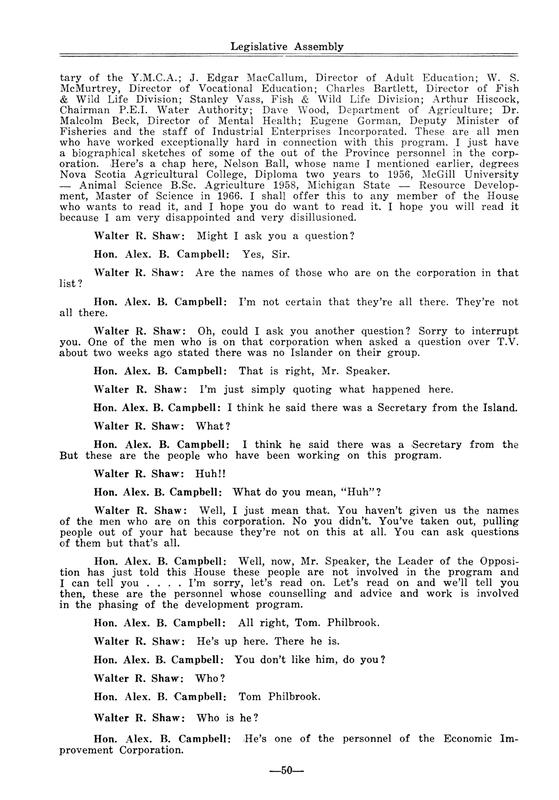 Legislative Assembly

tary of the Y.M.C.A.; J. Edgar MacCallum, Director of Adult Education; W. S. McMurtrey, Director of Vocational Education; Charles Bartlett, Director of Fish & Wild Life Division; Stanley Vass, Fish & Wild Life Division; Arthur Hiscock, Chairman P.E.I. Water Authority; Dave Wood, Department of Agriculture; Dr. Malcolm Beck, Director of Mental Health; Eugene Gorman, Deputy Minister of Fisheries and the staff of Industrial Enterprises Incorporated. These are all men who have worked exceptionally hard in connection with this program. I just have a biographical sketches of some of the out of the Province personnel in the corporation. Here's a chap here, Nelson Ball, whose name I mentioned earlier, degrees Nova Scotia Agricultural College, Diploma two years to 1956, McGill University — Animal Science B.Sc. Agriculture 1958, Michigan State — Resource Development, Master of Science in 1966. I shall offer this to any member of the House who wants to read it, and I hope you do want to read it. I hope you will read it because I am very disappointed and very disillusioned.

Walter R. Shaw: Might I ask you a question?

Hon. Alex. B. Campbell: Yes, Sir.

Walter R. Shaw: Are the names of those who are on the corporation in that list?

Hon. Alex. B. Campbell: I'm not certain that they're all there. They're not all there.

Walter R. Shaw: Oh, could I ask you another question? Sorry to interrupt you. One of the men who is on that corporation when asked a question over T.V. about two weeks ago stated there was no Islander on their group.

Hon. Alex. B. Campbell: That is right, Mr. Speaker.

Walter R. Shaw: I'm just simply quoting what happened here.

Hon. Alex. B. Campbell: I think he said there was a Secretary from the Island.

Walter R. Shaw: What?

Hon. Alex. B. Campbell: I think he said there was a Secretary from the But these are the people who have been working on this program.

Walter R. Shaw: Huh!!

Hon. Alex. B. Campbell: What do you mean, "Huh"?

Walter R. Shaw: Well, I just mean that. You haven't given us the names of the men who are on this corporation. No you didn't. You've taken out, pulling people out of your hat because they're not on this at all. You can ask questions of them but that's all.

Hon. Alex. B. Campbell: Well, now, Mr. Speaker, the Leader of the Opposition has just told this House these people are not involved in the program and I can tell you . . . . I'm sorry, let's read on. Let's read on and we'll tell you then, these are the personnel whose counselling and advice and work is involved in the phasing of the development program.

Hon. Alex. B. Campbell: All right, Tom. Philbrook.

Walter R. Shaw: He's up here. There he is.

Hon. Alex. B. Campbell: You don't like him, do you?

Walter R. Shaw: Who?

Hon. Alex. B. Campbell: Tom Philbrook.

Walter R. Shaw: Who is he?

Hon. Alex. B. Campbell: He's one of the personnel of the Economic Improvement Corporation.

—50—